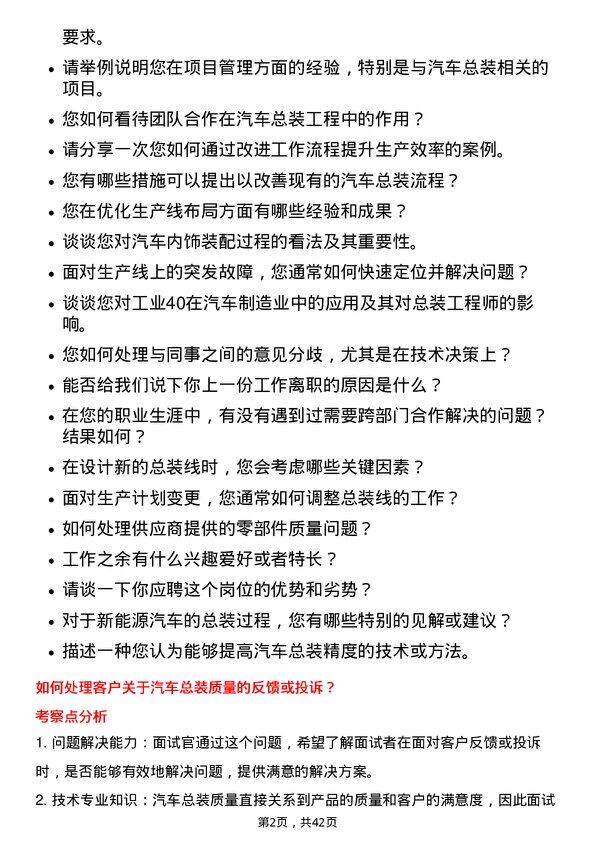 要求。

- 请举例说明您在项目管理方面的经验，特别是与汽车总装相关的项目。
- 您如何看待团队合作在汽车总装工程中的作用？
- 请分享一次您如何通过改进工作流程提升生产效率的案例。
- 您有哪些措施可以提出以改善现有的汽车总装流程？
- 您在优化生产线布局方面有哪些经验和成果？
- 谈谈您对汽车内饰装配过程的看法及其重要性。
- 面对生产线上的突发故障，您通常如何快速定位并解决问题？
- 谈谈您对工业40在汽车制造业中的应用及其对总装工程师的影响。
- 您如何处理与同事之间的意见分歧，尤其是在技术决策上？
- 能否给我们说下你上一份工作离职的原因是什么？
- 在您的职业生涯中，有没有遇到过需要跨部门合作解决的问题？结果如何？
- 在设计新的总装线时，您会考虑哪些关键因素？
- 面对生产计划变更，您通常如何调整总装线的工作？
- 如何处理供应商提供的零部件质量问题？
- 工作之余有什么兴趣爱好或者特长？
- 请谈一下你应聘这个岗位的优势和劣势？
- 对于新能源汽车的总装过程，您有哪些特别的见解或建议？
- 描述一种您认为能够提高汽车总装精度的技术或方法。

如何处理客户关于汽车总装质量的反馈或投诉？

考察点分析

1. 问题解决能力：面试官通过这个问题，希望了解面试者在面对客户反馈或投诉时，是否能够有效地解决问题，提供满意的解决方案。

2. 技术专业知识：汽车总装质量直接关系到产品的质量和客户的满意度，因此面试

第2页，共42页